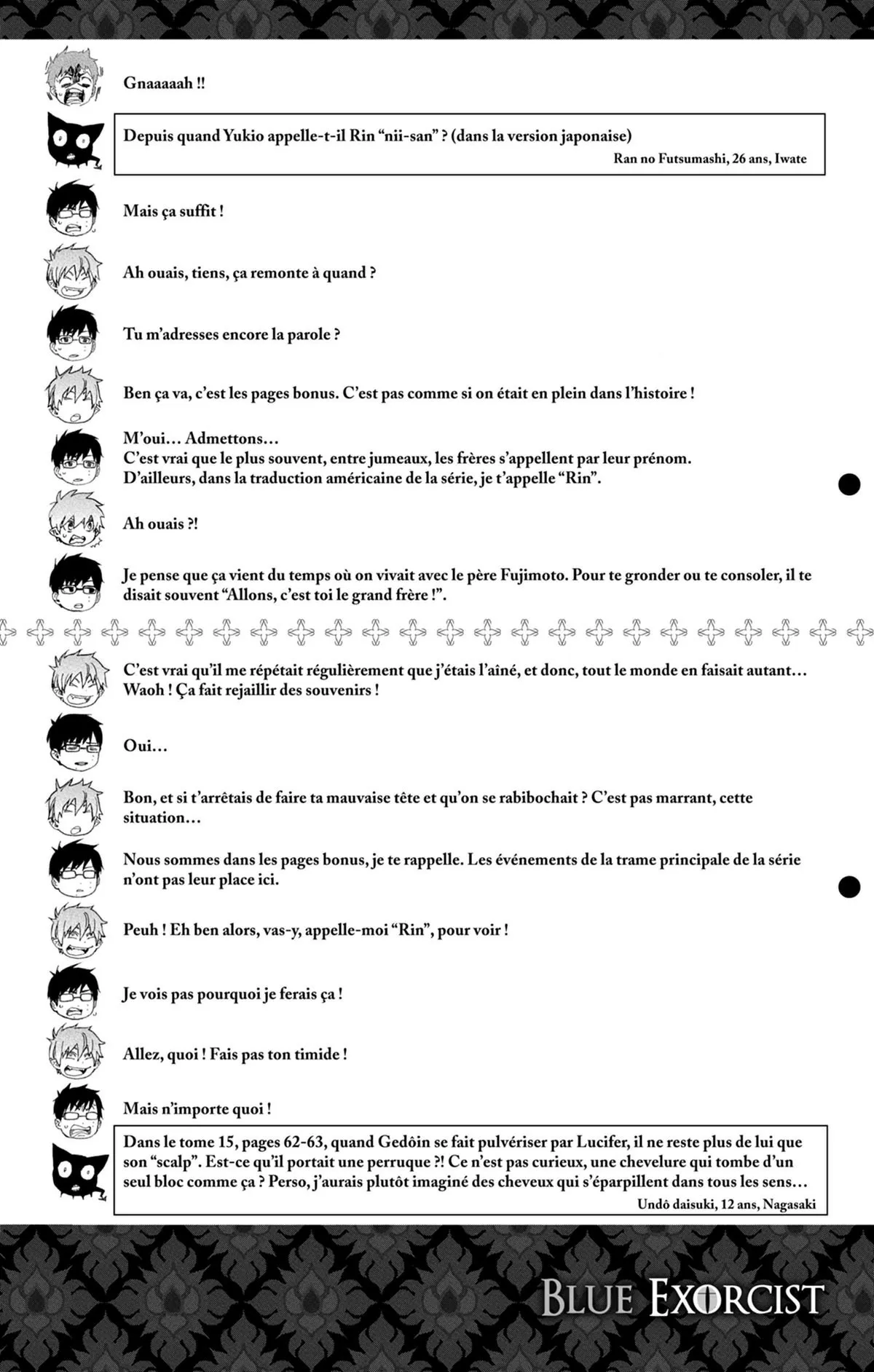 Gnaaaaah !!

Depuis quand Yukio appelle-t-il Rin “nii-san” ? (dans la version japonaise)
Ran no Futsumashi, 26 ans, Iwate

Mais ça suffit !

Ah ouais, tiens, ça remonte à quand ?

Tu m’adresses encore la parole ?

Ben ça va, c’est les pages bonus. C’est pas comme si on était en plein dans l’histoire !

M’oui… Admettons…
C’est vrai que le plus souvent, entre jumeaux, les frères s’appellent par leur prénom.
D’ailleurs, dans la traduction américaine de la série, je t’appelle “Rin”.

Ah ouais ?!

Je pense que ça vient du temps où on vivait avec le père Fujimoto. Pour te gronder ou te consoler, il te disait souvent “Allons, c’est toi le grand frère !”.

C’est vrai qu’il me répétait régulièrement que j’étais l’aîné, et donc, tout le monde en faisait autant…
Waoh ! Ça fait rejaillir des souvenirs !

Oui…

Bon, et si t’arrêtais de faire ta mauvaise tête et qu’on se rabibochait ? C’est pas marrant, cette situation…

Nous sommes dans les pages bonus, je te rappelle. Les événements de la trame principale de la série n’ont pas leur place ici.

Peuh ! Eh ben alors, vas-y, appelle-moi “Rin”, pour voir !

Je vois pas pourquoi je ferais ça !

Allez, quoi ! Fais pas ton timide !

Mais n’importe quoi !

Dans le tome 15, pages 62-63, quand Gedôin se fait pulvériser par Lucifer, il ne reste plus de lui que son “scalp”. Est-ce qu’il portait une perruque ?! Ce n’est pas curieux, une chevelure qui tombe d’un seul bloc comme ça ? Perso, j’aurais plutôt imaginé des cheveux qui s’éparpillent dans tous les sens…
Undô daisuki, 12 ans, Nagasaki

BLUE EXORCIST